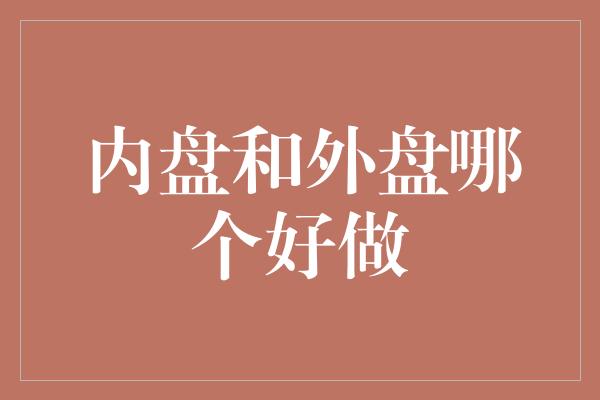 内盘和外盘哪个好做